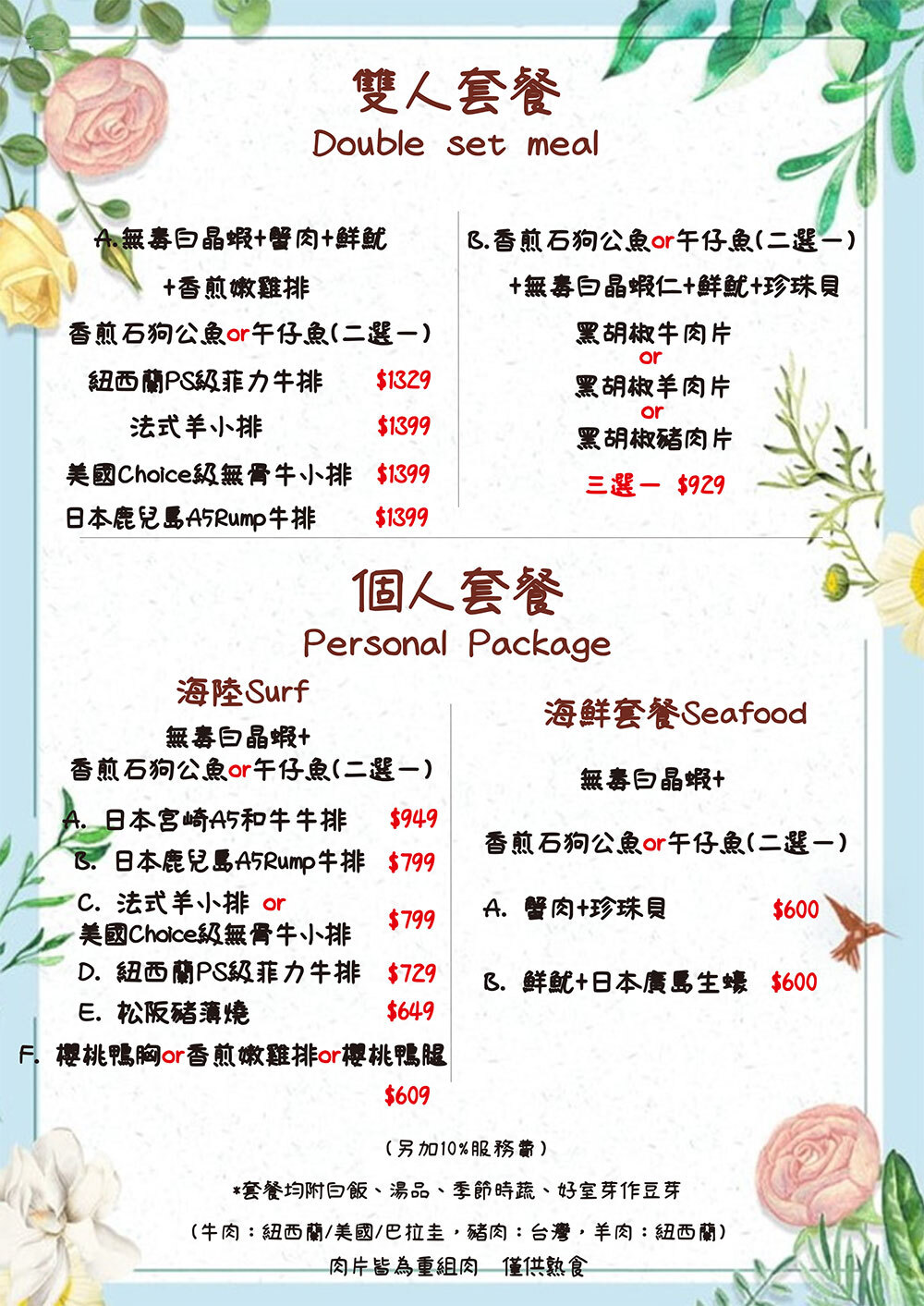 雙人套餐
Double set meal

A.無毒白晶蝦+蟹肉+鮮魷
+香煎嫩雞排
香煎石狗公魚or午仔魚(二選一)
紐西蘭PS級菲力牛排 $1329
法式羊小排 $1399
美國Choice級無骨牛小排 $1399
日本鹿兒島A5Rump牛排 $1399

B.香煎石狗公魚or午仔魚(二選一)
+無毒白晶蝦仁+鮮魷+珍珠貝
黑胡椒牛肉片
or
黑胡椒羊肉片
or
黑胡椒豬肉片
三選一 $929

個人套餐
Personal Package

海陸Surf
無毒白晶蝦+
香煎石狗公魚or午仔魚(二選一)
A. 日本宮崎A5和牛牛排 $949
B. 日本鹿兒島A5Rump牛排 $799
C. 法式羊小排 or
美國Choice級無骨牛小排 $799
D. 紐西蘭PS級菲力牛排 $729
E. 松阪豬薄燒 $649
F. 櫻桃鴨胸or香煎嫩雞排or櫻桃鴨腿
$609

海鮮套餐Seafood
無毒白晶蝦+
香煎石狗公魚or午仔魚(二選一)
A. 蟹肉+珍珠貝 $600
B. 鮮魷+日本廣島生蠔 $600

(另加10%服務費)
*套餐均附白飯、湯品、季節時蔬、好室芽作豆芽
(牛肉:紐西蘭/美國/巴拉圭,豬肉:台灣,羊肉:紐西蘭)
肉片皆為重組肉 僅供熟食